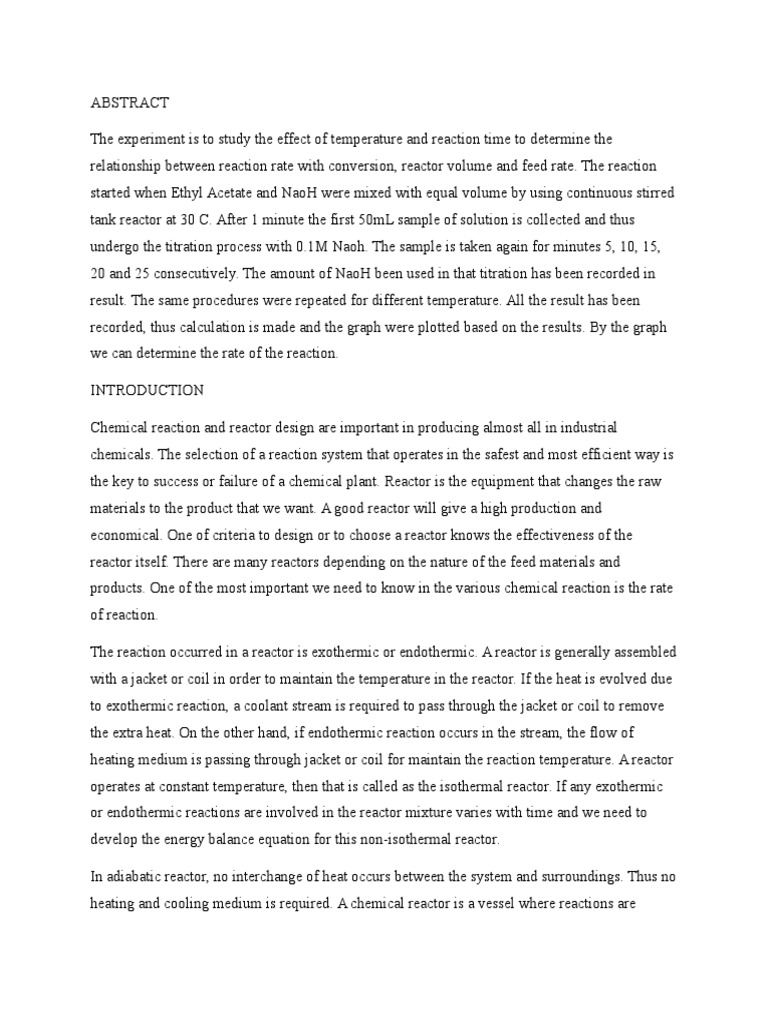 ABSTRACT

The experiment is to study the effect of temperature and reaction time to determine the relationship between reaction rate with conversion, reactor volume and feed rate. The reaction started when Ethyl Acetate and NaoH were mixed with equal volume by using continuous stirred tank reactor at 30 C. After 1 minute the first 50mL sample of solution is collected and thus undergo the titration process with 0.1M Naoh. The sample is taken again for minutes 5, 10, 15, 20 and 25 consecutively. The amount of NaoH been used in that titration has been recorded in result. The same procedures were repeated for different temperature. All the result has been recorded, thus calculation is made and the graph were plotted based on the results. By the graph we can determine the rate of the reaction.

INTRODUCTION

Chemical reaction and reactor design are important in producing almost all in industrial chemicals. The selection of a reaction system that operates in the safest and most efficient way is the key to success or failure of a chemical plant. Reactor is the equipment that changes the raw materials to the product that we want. A good reactor will give a high production and economical. One of criteria to design or to choose a reactor knows the effectiveness of the reactor itself. There are many reactors depending on the nature of the feed materials and products. One of the most important we need to know in the various chemical reaction is the rate of reaction.

The reaction occurred in a reactor is exothermic or endothermic. A reactor is generally assembled with a jacket or coil in order to maintain the temperature in the reactor. If the heat is evolved due to exothermic reaction, a coolant stream is required to pass through the jacket or coil to remove the extra heat. On the other hand, if endothermic reaction occurs in the stream, the flow of heating medium is passing through jacket or coil for maintain the reaction temperature. A reactor operates at constant temperature, then that is called as the isothermal reactor. If any exothermic or endothermic reactions are involved in the reactor mixture varies with time and we need to develop the energy balance equation for this non-isothermal reactor.

In adiabatic reactor, no interchange of heat occurs between the system and surroundings. Thus no heating and cooling medium is required. A chemical reactor is a vessel where reactions are